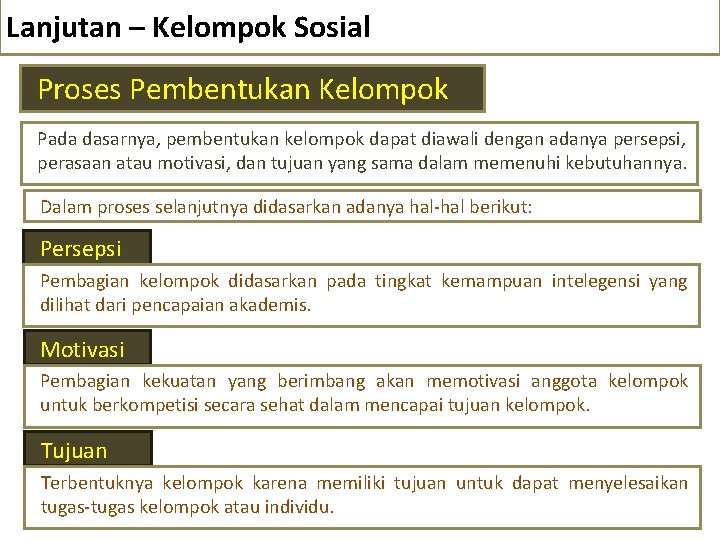 Lanjutan – Kelompok Sosial

Proses Pembentukan Kelompok

Pada dasarnya, pembentukan kelompok dapat diawali dengan adanya persepsi, perasaan atau motivasi, dan tujuan yang sama dalam memenuhi kebutuhannya.

Dalam proses selanjutnya didasarkan adanya hal-hal berikut:

Persepsi

Pembagian kelompok didasarkan pada tingkat kemampuan intelegensi yang dilihat dari pencapaian akademis.

Motivasi

Pembagian kekuatan yang berimbang akan memotivasi anggota kelompok untuk berkompetisi secara sehat dalam mencapai tujuan kelompok.

Tujuan

Terbentuknya kelompok karena memiliki tujuan untuk dapat menyelesaikan tugas-tugas kelompok atau individu.